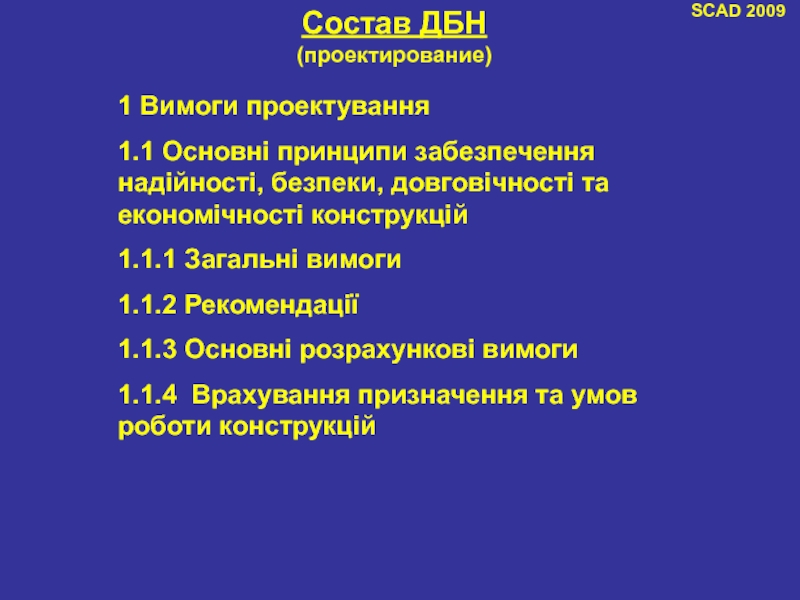 SCAD 2009

Состав ДБН
(проектирование)

1 Вимоги проектування

1.1 Основні принципи забезпечення надійності, безпеки, довговічності та економічності конструкцій

1.1.1 Загальні вимоги

1.1.2 Рекомендації

1.1.3 Основні розрахункові вимоги

1.1.4 Врахування призначення та умов роботи конструкцій